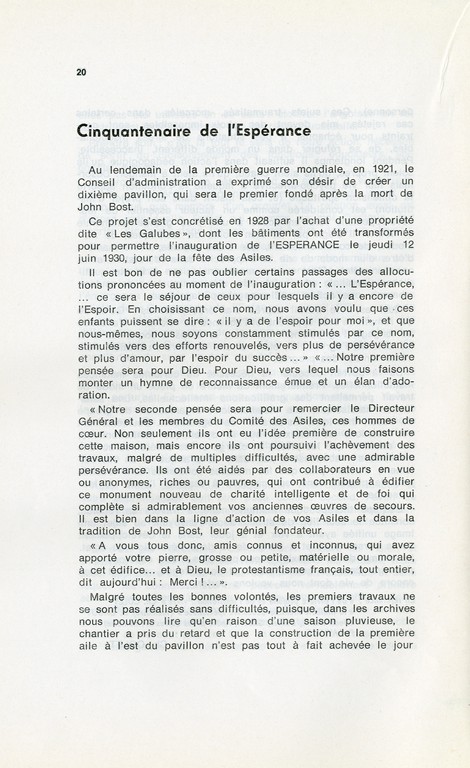 20

Cinquantenaire de l'Espérance

Au lendemain de la première guerre mondiale, en 1921, le Conseil d'administration a exprimé son désir de créer un dixième pavillon, qui sera le premier fondé après la mort de John Bost.

Ce projet s'est concrétisé en 1928 par l'achat d'une propriété dite « Les Galubes », dont les bâtiments ont été transformés pour permettre l'inauguration de l'ESPERANCE le jeudi 12 juin 1930, jour de la fête des Asiles.

Il est bon de ne pas oublier certains passages des allocutions prononcées au moment de l'inauguration : « ... L'Espérance, ... ce sera le séjour de ceux pour lesquels il y a encore de l'Espoir. En choisissant ce nom, nous avons voulu que ces enfants puissent se dire : « il y a de l'espoir pour moi », et que nous-mêmes, nous soyons constamment stimulés par ce nom, stimulés vers des efforts renouvelés, vers plus de persévérance et plus d'amour, par l'espoir du succès ... » « ... Notre première pensée sera pour Dieu. Pour Dieu, vers lequel nous faisons monter un hymne de reconnaissance émue et un élan d'adoration.

« Notre seconde pensée sera pour remercier le Directeur Général et les membres du Comité des Asiles, ces hommes de cœur. Non seulement ils ont eu l'idée première de construire cette maison, mais encore ils ont poursuivi l'achèvement des travaux, malgré de multiples difficultés, avec une admirable persévérance. Ils ont été aidés par des collaborateurs en vue ou anonymes, riches ou pauvres, qui ont contribué à édifier ce monument nouveau de charité intelligente et de foi qui complète si admirablement vos anciennes œuvres de secours. Il est bien dans la ligne d'action de vos Asiles et dans la tradition de John Bost, leur génial fondateur.

« A vous tous donc, amis connus et inconnus, qui avez apporté votre pierre, grosse ou petite, matérielle ou morale, à cet édifice... et à Dieu, le protestantisme français, tout entier, dit aujourd'hui : Merci ! ... ».

Malgré toutes les bonnes volontés, les premiers travaux ne se sont pas réalisés sans difficultés, puisque, dans les archives nous pouvons lire qu'en raison d'une saison pluvieuse, le chantier a pris du retard et que la construction de la première aile à l'est du pavillon n'est pas tout à fait achevée le jour